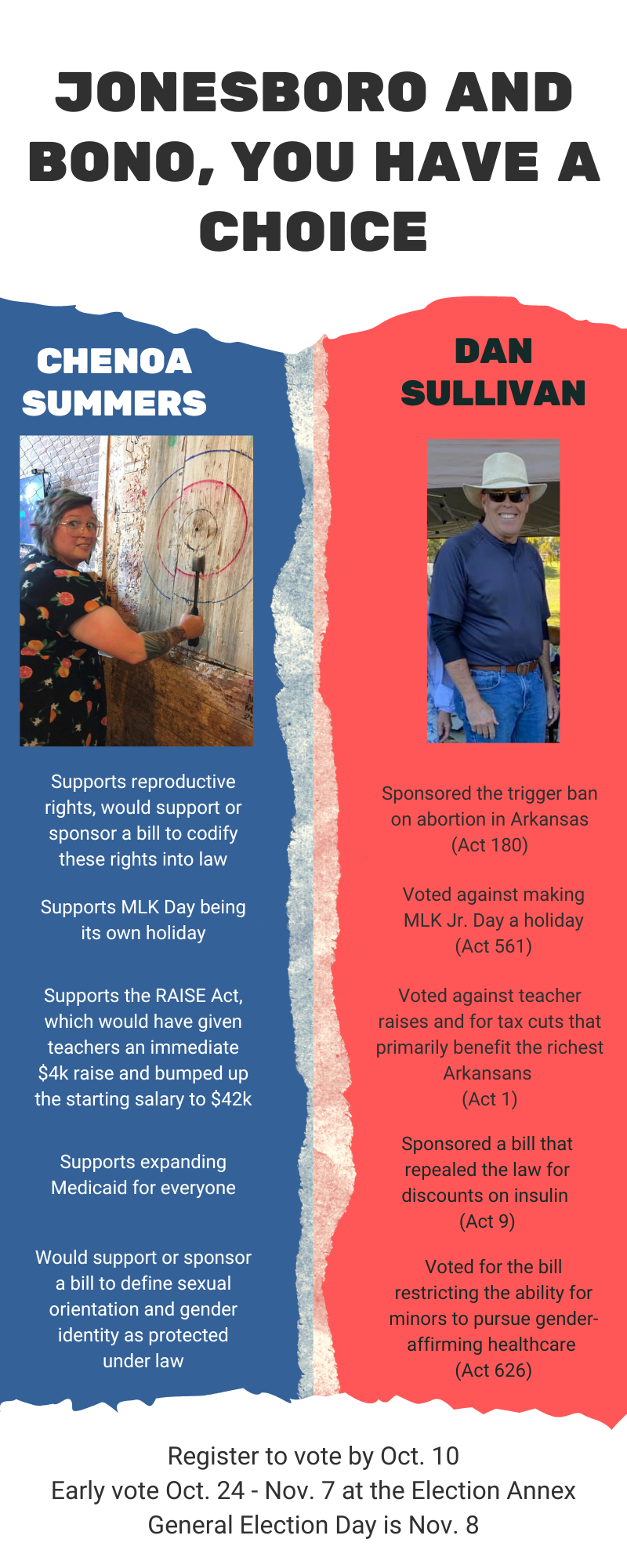 JONESBORO AND BONO, YOU HAVE A CHOICE

CHENOA SUMMERS

Supports reproductive rights, would support or sponsor a bill to codify these rights into law

Supports MLK Day being its own holiday

Supports the RAISE Act, which would have given teachers an immediate $4k raise and bumped up the starting salary to $42k

Supports expanding Medicaid for everyone

Would support or sponsor a bill to define sexual orientation and gender identity as protected under law

DAN SULLIVAN

Sponsored the trigger ban on abortion in Arkansas (Act 180)

Voted against making MLK Jr. Day a holiday (Act 561)

Voted against teacher raises and for tax cuts that primarily benefit the richest Arkansans (Act 1)

Sponsored a bill that repealed the law for discounts on insulin (Act 9)

Voted for the bill restricting the ability for minors to pursue gender-affirming healthcare (Act 626)

Register to vote by Oct. 10
Early vote Oct. 24 - Nov. 7 at the Election Annex
General Election Day is Nov. 8